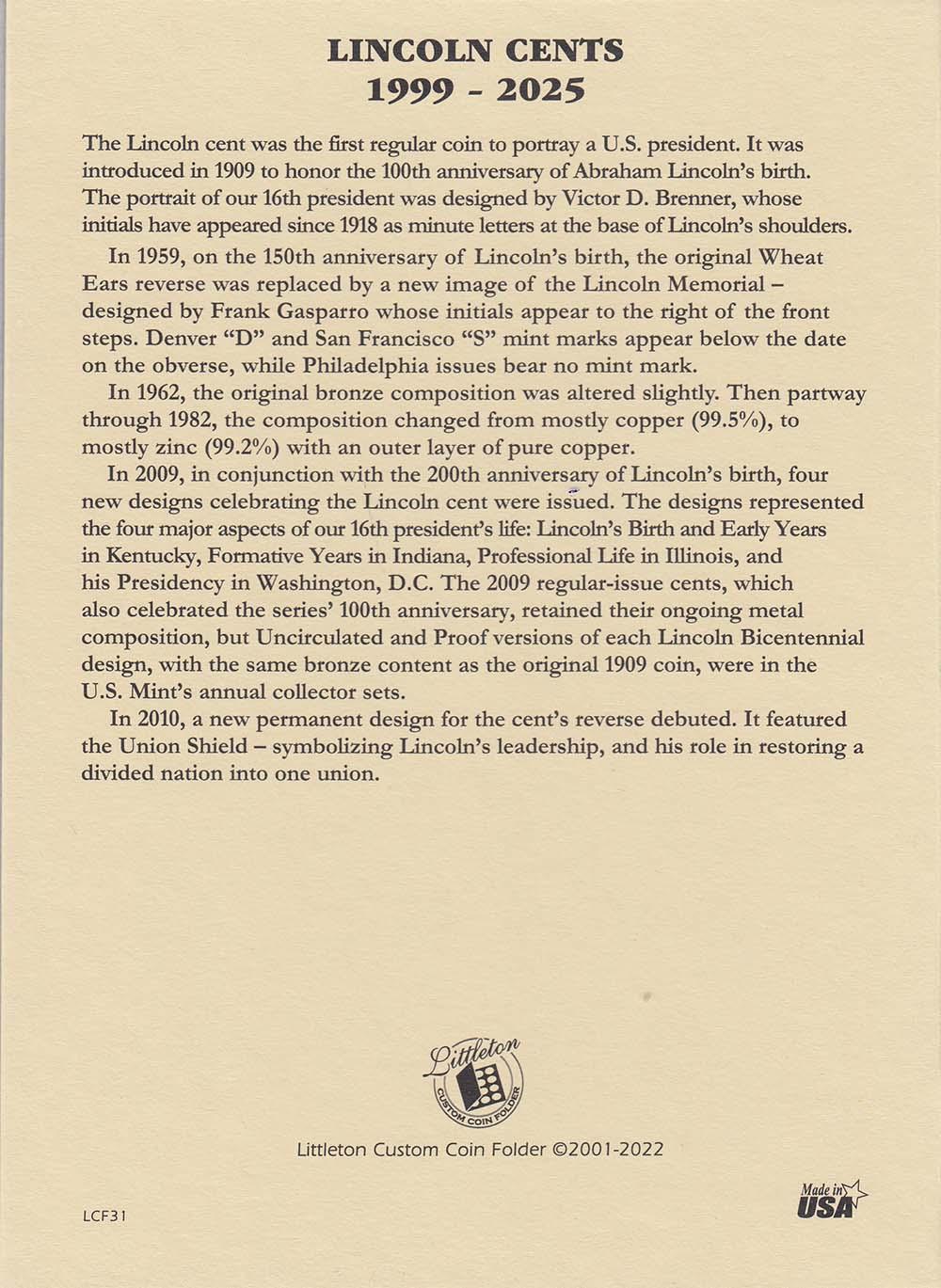 LINCOLN CENTS
1999 - 2025

The Lincoln cent was the first regular coin to portray a U.S. president. It was introduced in 1909 to honor the 100th anniversary of Abraham Lincoln's birth. The portrait of our 16th president was designed by Victor D. Brenner, whose initials have appeared since 1918 as minute letters at the base of Lincoln's shoulders.

In 1959, on the 150th anniversary of Lincoln's birth, the original Wheat Ears reverse was replaced by a new image of the Lincoln Memorial – designed by Frank Gasparro whose initials appear to the right of the front steps. Denver "D" and San Francisco "S" mint marks appear below the date on the obverse, while Philadelphia issues bear no mint mark.

In 1962, the original bronze composition was altered slightly. Then partway through 1982, the composition changed from mostly copper (99.5%), to mostly zinc (99.2%) with an outer layer of pure copper.

In 2009, in conjunction with the 200th anniversary of Lincoln's birth, four new designs celebrating the Lincoln cent were issued. The designs represented the four major aspects of our 16th president's life: Lincoln's Birth and Early Years in Kentucky, Formative Years in Indiana, Professional Life in Illinois, and his Presidency in Washington, D.C. The 2009 regular-issue cents, which also celebrated the series' 100th anniversary, retained their ongoing metal composition, but Uncirculated and Proof versions of each Lincoln Bicentennial design, with the same bronze content as the original 1909 coin, were in the U.S. Mint's annual collector sets.

In 2010, a new permanent design for the cent's reverse debuted. It featured the Union Shield – symbolizing Lincoln's leadership, and his role in restoring a divided nation into one union.

Littleton
CUSTOM COIN FOLDER

Littleton Custom Coin Folder ©2001-2022

LCF31

Made in USA